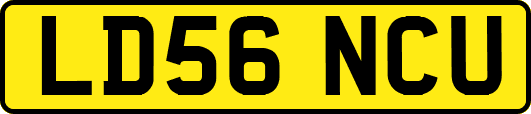 LD56 NCU